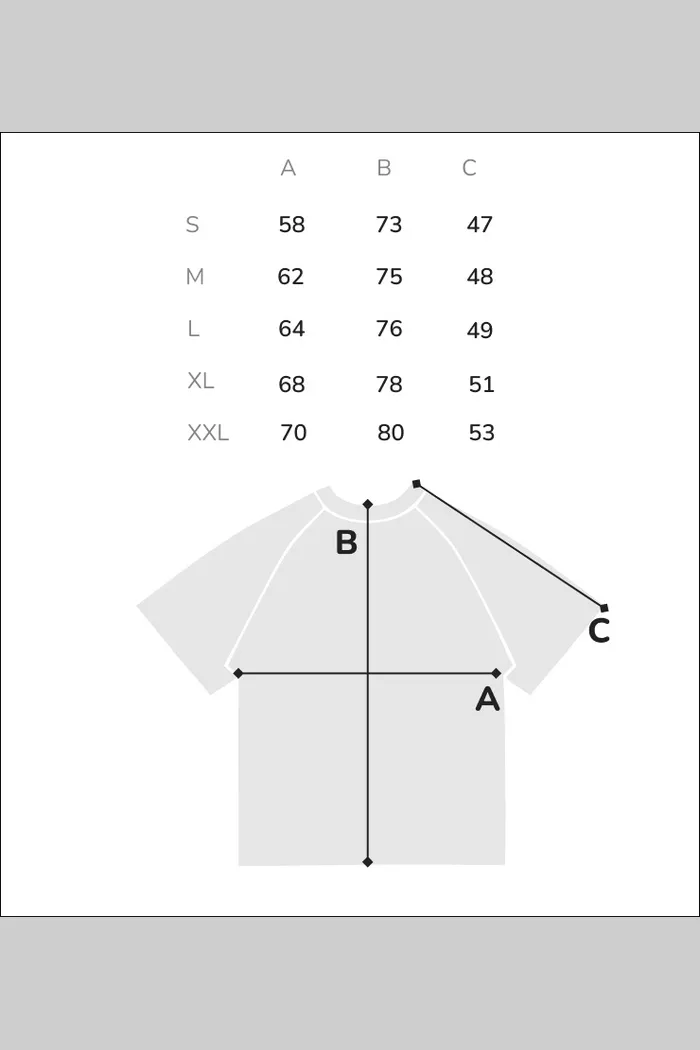 |  | A | B | C |
|---|---|---|---|
| S | 58 | 73 | 47 |
| M | 62 | 75 | 48 |
| L | 64 | 76 | 49 |
| XL | 68 | 78 | 51 |
| XXL | 70 | 80 | 53 |

B

C

A